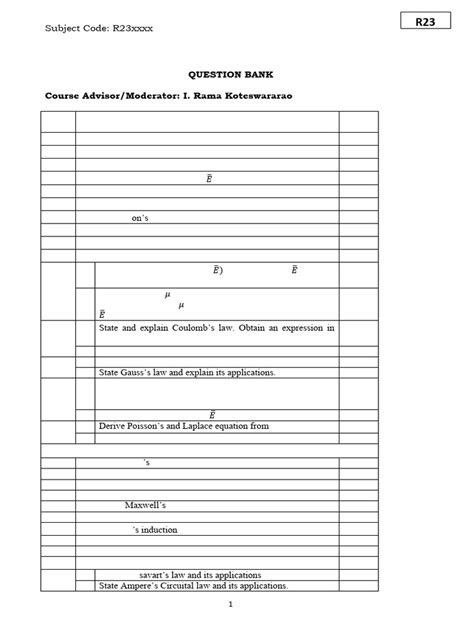 Subject Code: R23xxxx

R23

QUESTION BANK

Course Advisor/Moderator: I. Rama Koteswararao

$\bar{E}$

on's

$\bar{E}$)

$\bar{E}$

$\mu$

$\mu$

$\bar{E}$

State and explain Coulomb's law. Obtain an expression in

State Gauss's law and explain its applications.

$\bar{E}$

Derive Poisson's and Laplace equation from

's

Maxwell's

's induction

savart's law and its applications

State Ampere's Circuital law and its applications.

1